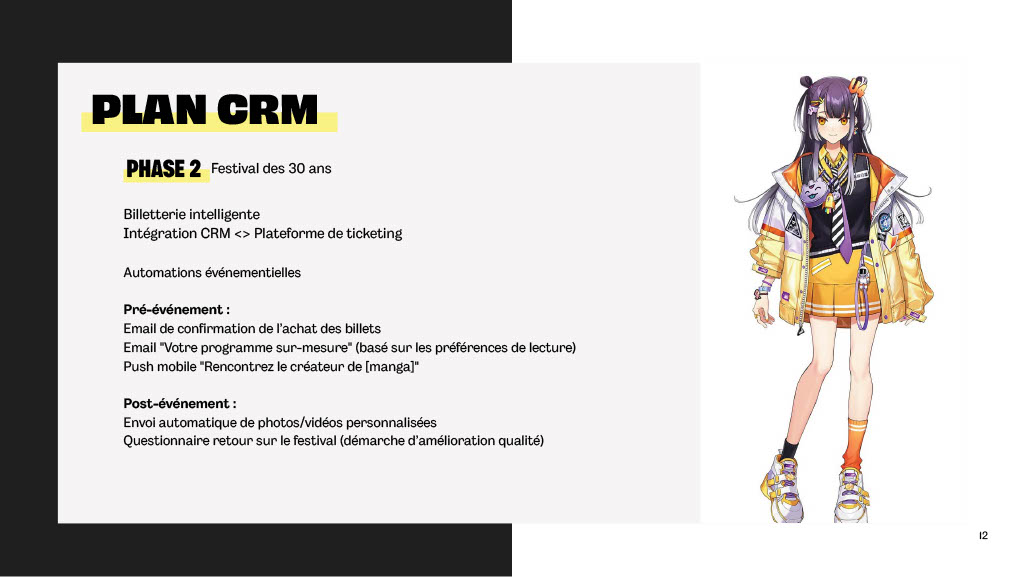 PLAN CRM

PHASE 2 Festival des 30 ans

Billetterie intelligente
Intégration CRM <> Plateforme de ticketing

Automations événementielles

Pré-événement :
Email de confirmation de l'achat des billets
Email "Votre programme sur-mesure" (basé sur les préférences de lecture)
Push mobile "Rencontrez le créateur de [manga]"

Post-événement :
Envoi automatique de photos/vidéos personnalisées
Questionnaire retour sur le festival (démarche d'amélioration qualité)

12